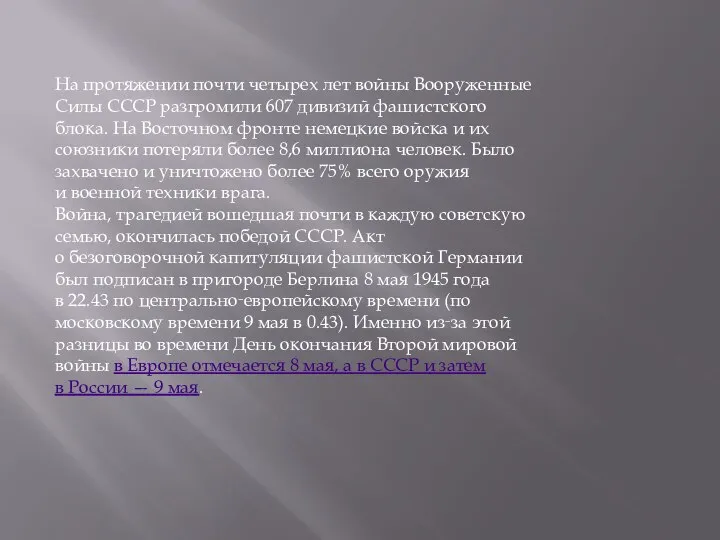 На протяжении почти четырех лет войны Вооруженные Силы СССР разгромили 607 дивизий фашистского блока. На Восточном фронте немецкие войска и их союзники потеряли более 8,6 миллиона человек. Было захвачено и уничтожено более 75% всего оружия и военной техники врага.
Война, трагедией вошедшая почти в каждую советскую семью, окончилась победой СССР. Акт о безоговорочной капитуляции фашистской Германии был подписан в пригороде Берлина 8 мая 1945 года в 22.43 по центрально-европейскому времени (по московскому времени 9 мая в 0.43). Именно из-за этой разницы во времени День окончания Второй мировой войны в Европе отмечается 8 мая, а в СССР и затем в России — 9 мая.